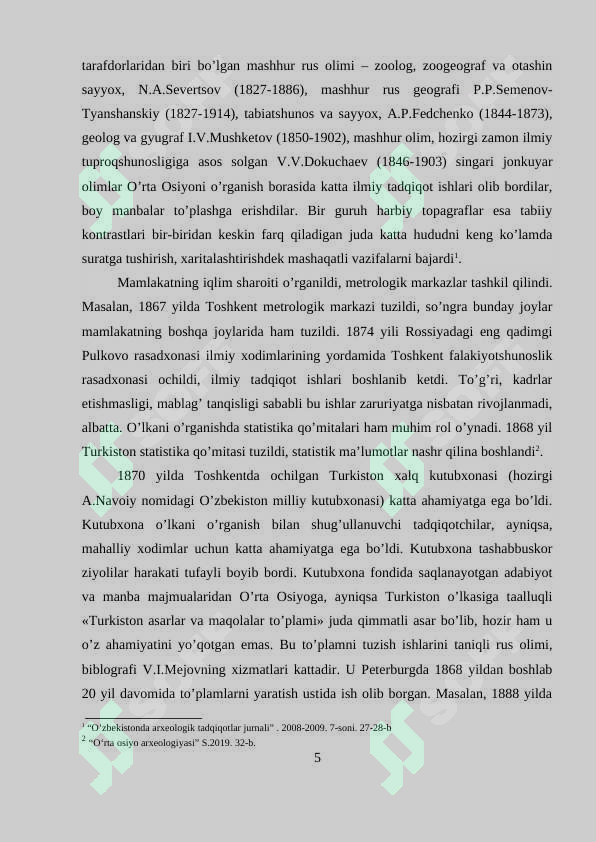 tarafdorlaridan biri bo'lgan mashhur rus olimi – zoolog, zoogeograf va otashin sayyox, N.A.Severtsov (1827-1886), mashhur rus geografi P.P.Semenov-Tyanshanskiy (1827-1914), tabiatshunos va sayyox, A.P.Fedchenko (1844-1873), geolog va gyugraf I.V.Mushketov (1850-1902), mashhur olim, hozirgi zamon ilmiy tuproqshunosligiga asos solgan V.V.Dokuchaev (1846-1903) singari jonkuyar olimlar O'rta Osiyoni o'rganish borasida katta ilmiy tadqiqot ishlari olib bordilar, boy manbalar to'plashga erishdilar. Bir guruh harbiy topagraflar esa tabiiy kontrastlari bir-biridan keskin farq qiladigan juda katta hududni keng ko'lamda suratga tushirish, xaritalashtirishdek mashaqatli vazifalarni bajardi$^1$.

Mamlakatning iqlim sharoiti o'rganildi, metrologik markazlar tashkil qilindi. Masalan, 1867 yilda Toshkent metrologik markazi tuzildi, so'ngra bunday joylar mamlakatning boshqa joylarida ham tuzildi. 1874 yili Rossiyadagi eng qadimgi Pulkovo rasadxonasi ilmiy xodimlarining yordamida Toshkent falakiyotshunoslik rasadxonasi ochildi, ilmiy tadqiqot ishlari boshlanib ketdi. To'g'ri, kadrlar etishmasligi, mablag' tanqisligi sababli bu ishlar zaruriyatga nisbatan rivojlanmadi, albatta. O'lkani o'rganishda statistika qo'mitalari ham muhim rol o'ynadi. 1868 yil Turkiston statistika qo'mitasi tuzildi, statistik ma'lumotlar nashr qilina boshlandi$^2$.

1870 yilda Toshkentda ochilgan Turkiston xalq kutubxonasi (hozirgi A.Navoiy nomidagi O'zbekiston milliy kutubxonasi) katta ahamiyatga ega bo'ldi. Kutubxona o'lkani o'rganish bilan shug'ullanuvchi tadqiqotchilar, ayniqsa, mahalliy xodimlar uchun katta ahamiyatga ega bo'ldi. Kutubxona tashabbuskor ziyolilar harakati tufayli boyib bordi. Kutubxona fondida saqlanayotgan adabiyot va manba majmualaridan O'rta Osiyoga, ayniqsa Turkiston o'lkasiga taalluqli «Turkiston asarlar va maqolalar to'plami» juda qimmatli asar bo'lib, hozir ham u o'z ahamiyatini yo'qotgan emas. Bu to'plamni tuzish ishlarini taniqli rus olimi, biblografi V.I.Mejovning xizmatlari kattadir. U Peterburgda 1868 yildan boshlab 20 yil davomida to'plamlarni yaratish ustida ish olib borgan. Masalan, 1888 yilda

$^1$ "O'zbekistonda arxeologik tadqiqotlar jurnali" . 2008-2009. 7-soni. 27-28-b
$^2$ "O'rta osiyo arxeologiyasi" S.2019. 32-b.

5